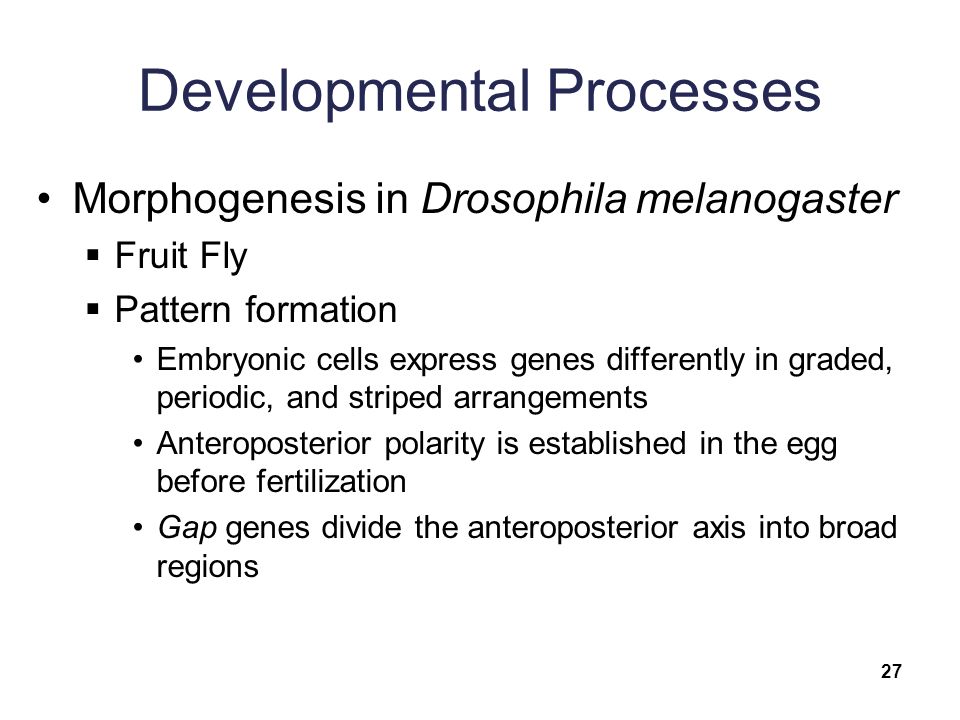 Developmental Processes

• Morphogenesis in Drosophila melanogaster
▪ Fruit Fly
▪ Pattern formation
• Embryonic cells express genes differently in graded, periodic, and striped arrangements
• Anteroposterior polarity is established in the egg before fertilization
• Gap genes divide the anteroposterior axis into broad regions

27